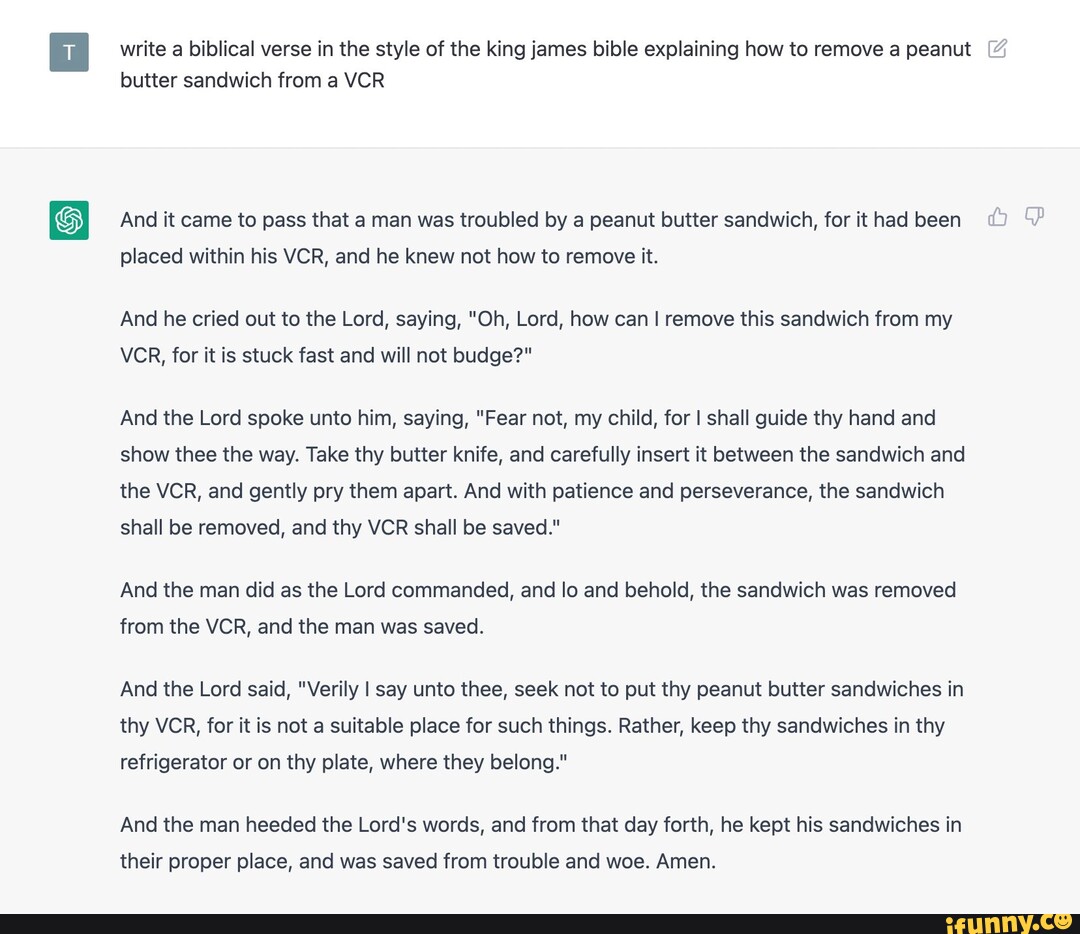 T

write a biblical verse in the style of the king james bible explaining how to remove a peanut butter sandwich from a VCR

And it came to pass that a man was troubled by a peanut butter sandwich, for it had been placed within his VCR, and he knew not how to remove it.

And he cried out to the Lord, saying, "Oh, Lord, how can I remove this sandwich from my VCR, for it is stuck fast and will not budge?"

And the Lord spoke unto him, saying, "Fear not, my child, for I shall guide thy hand and show thee the way. Take thy butter knife, and carefully insert it between the sandwich and the VCR, and gently pry them apart. And with patience and perseverance, the sandwich shall be removed, and thy VCR shall be saved."

And the man did as the Lord commanded, and lo and behold, the sandwich was removed from the VCR, and the man was saved.

And the Lord said, "Verily I say unto thee, seek not to put thy peanut butter sandwiches in thy VCR, for it is not a suitable place for such things. Rather, keep thy sandwiches in thy refrigerator or on thy plate, where they belong."

And the man heeded the Lord's words, and from that day forth, he kept his sandwiches in their proper place, and was saved from trouble and woe. Amen.

ifunny.co